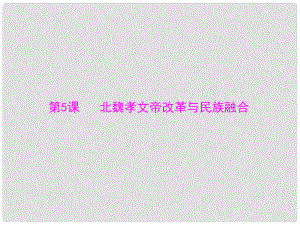 第5课　北魏孝文帝改革与民族融合